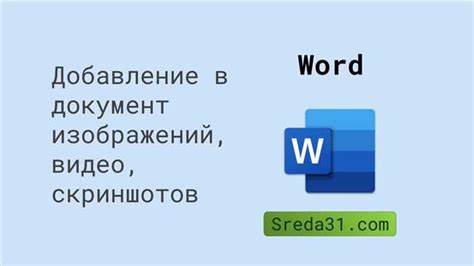 Добавление в документ изображений, видео, скриншотов

Word

W

Sreda31.com